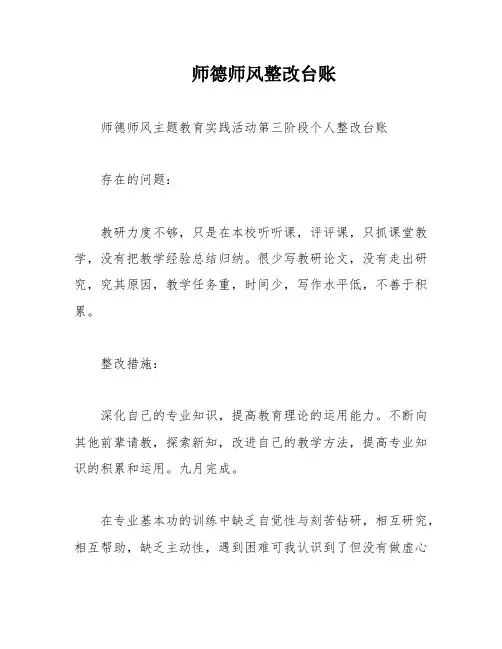 师德师风整改台账

师德师风主题教育实践活动第三阶段个人整改台账

存在的问题：

教研力度不够，只是在本校听听课，评评课，只抓课堂教学，没有把教学经验总结归纳。很少写教研论文，没有走出研究，究其原因，教学任务重，时间少，写作水平低，不善于积累。

整改措施：

深化自己的专业知识，提高教育理论的运用能力。不断向其他前辈请教，探索新知，改进自己的教学方法，提高专业知识的积累和运用。九月完成。

在专业基本功的训练中缺乏自觉性与刻苦钻研，相互研究，相互帮助，缺乏主动性，遇到困难可我认识到了但没有做虚心